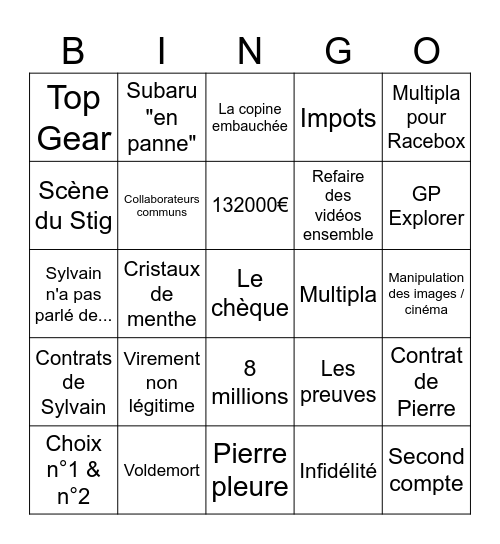 | B | I | N | G | O |
|---|---|---|---|---|
| Top Gear | Subaru "en panne" | La copine embauchée | Impots | Multipla pour Racebox |
| Scène du Stig | Collaborateurs communs | 132000€ | Refaire des vidéos ensemble | GP Explorer |
| Sylvain n'a pas parlé de... | Cristaux de menthe | Le chèque | Multipla | Manipulation des images / cinéma |
| Contrats de Sylvain | Virement non légitime | 8 millions | Les preuves | Contrat de Pierre |
| Choix n°1 & n°2 | Voldemort | Pierre pleure | Infidélité | Second compte |